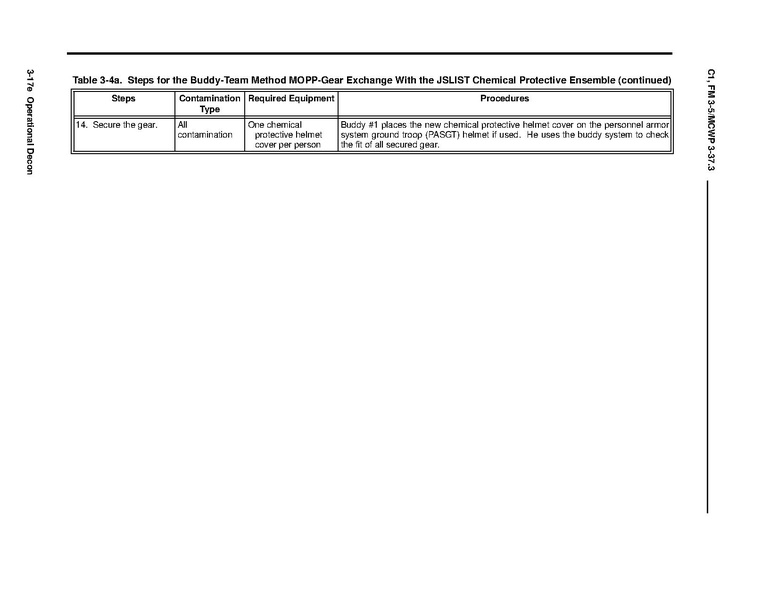 C1, FM 3-5/MCWP 3-37.3

Table 3-4a. Steps for the Buddy-Team Method MOPP-Gear Exchange With the JSLIST Chemical Protective Ensemble (continued)

| Steps | Contamination Type | Required Equipment | Procedures |
|---|---|---|---|
| 14. Secure the gear. | All contamination | One chemical protective helmet cover per person | Buddy #1 places the new chemical protective helmet cover on the personnel armor system ground troop (PASGT) helmet if used. He uses the buddy system to check the fit of all secured gear. |

3-17e Operational Decon